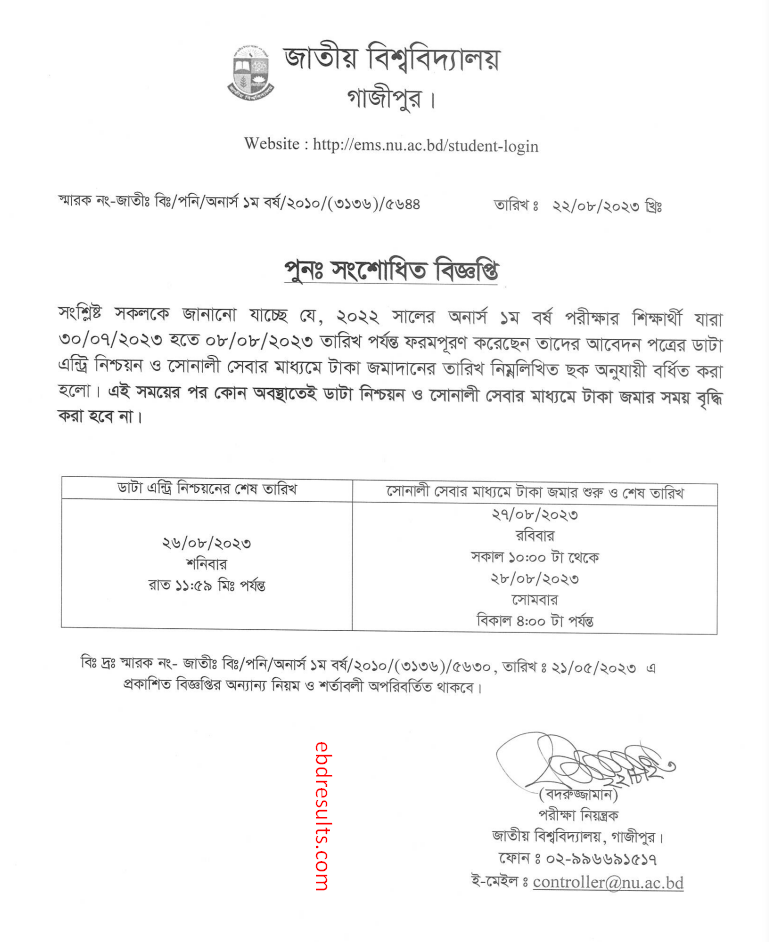 জাতীয় বিশ্ববিদ্যালয়
গাজীপুর।

Website : http://ems.nu.ac.bd/student-login

স্মারক নং-জাতীঃ বিঃ/পনি/অনার্স ১ম বর্ষ/২০১০/(৩১৩৬)/৫৬৪৪ তারিখ ঃ ২২/০৮/২০২৩ খ্রিঃ

পুনঃ সংশোধিত বিজ্ঞপ্তি

সংশ্লিষ্ট সকলকে জানানো যাচ্ছে যে, ২০২২ সালের অনার্স ১ম বর্ষ পরীক্ষার শিক্ষার্থী যারা ৩০/০৭/২০২৩ হতে ০৮/০৮/২০২৩ তারিখ পর্যন্ত ফরমপূরণ করেছেন তাদের আবেদন পত্রের ডাটা এন্ট্রি নিশ্চয়ন ও সোনালী সেবার মাধ্যমে টাকা জমাদানের তারিখ নিম্নলিখিত ছক অনুযায়ী বর্ধিত করা হলো। এই সময়ের পর কোন অবস্থাতেই ডাটা নিশ্চয়ন ও সোনালী সেবার মাধ্যমে টাকা জমার সময় বৃদ্ধি করা হবে না।

| ডাটা এন্ট্রি নিশ্চয়নের শেষ তারিখ | সোনালী সেবার মাধ্যমে টাকা জমার শুরু ও শেষ তারিখ |
|---|---|
| ২৬/০৮/২০২৩ শনিবার রাত ১১:৫৯ মিঃ পর্যন্ত | ২৭/০৮/২০২৩ রবিবার সকাল ১০:০০ টা থেকে ২৮/০৮/২০২৩ সোমবার বিকাল ৪:০০ টা পর্যন্ত |

বিঃ দ্রঃ স্মারক নং- জাতীঃ বিঃ/পনি/অনার্স ১ম বর্ষ/২০১০/(৩১৩৬)/৫৬৩০, তারিখ ঃ ২১/০৫/২০২৩ এ প্রকাশিত বিজ্ঞপ্তির অন্যান্য নিয়ম ও শর্তাবলী অপরিবর্তিত থাকবে।

ebdresults.com

(বদরুজ্জামান)
পরীক্ষা নিয়ন্ত্রক
জাতীয় বিশ্ববিদ্যালয়, গাজীপুর।
ফোন ঃ ০২-৯৯৬৬৯১৫১৭
ই-মেইল ঃ controller@nu.ac.bd